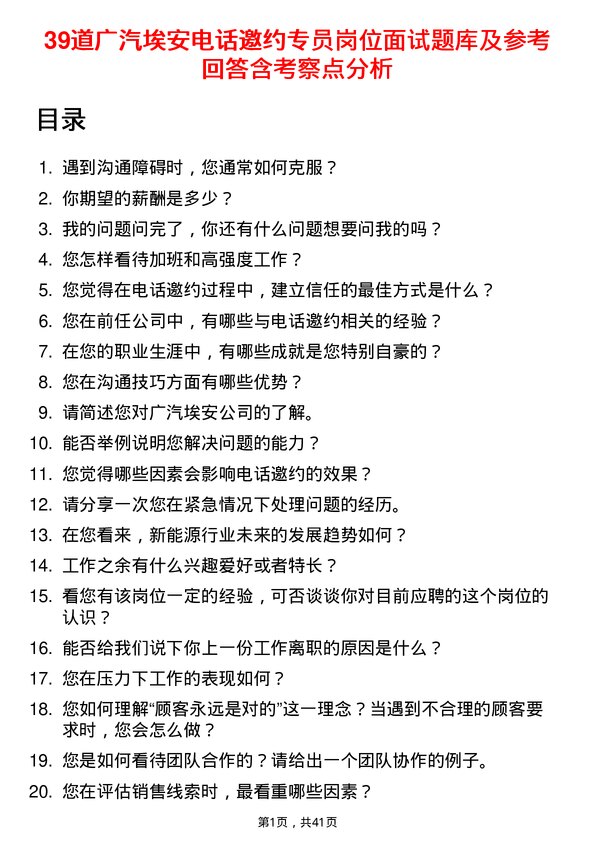 39道广汽埃安电话邀约专员岗位面试题库及参考回答含考察点分析

目录

1. 遇到沟通障碍时，您通常如何克服？
2. 你期望的薪酬是多少？
3. 我的问题问完了，你还有什么问题想要问我的吗？
4. 您怎样看待加班和高强度工作？
5. 您觉得在电话邀约过程中，建立信任的最佳方式是什么？
6. 您在前任公司中，有哪些与电话邀约相关的经验？
7. 在您的职业生涯中，有哪些成就是您特别自豪的？
8. 您在沟通技巧方面有哪些优势？
9. 请简述您对广汽埃安公司的了解。
10. 能否举例说明您解决问题的能力？
11. 您觉得哪些因素会影响电话邀约的效果？
12. 请分享一次您在紧急情况下处理问题的经历。
13. 在您看来，新能源行业未来的发展趋势如何？
14. 工作之余有什么兴趣爱好或者特长？
15. 看您有该岗位一定的经验，可否谈谈你对目前应聘的这个岗位的认识？
16. 能否给我们说下你上一份工作离职的原因是什么？
17. 您在压力下工作的表现如何？
18. 您如何理解“顾客永远是对的”这一理念？当遇到不合理的顾客要求时，您会怎么做？
19. 您是如何看待团队合作的？请给出一个团队协作的例子。
20. 您在评估销售线索时，最看重哪些因素？

第1页，共41页